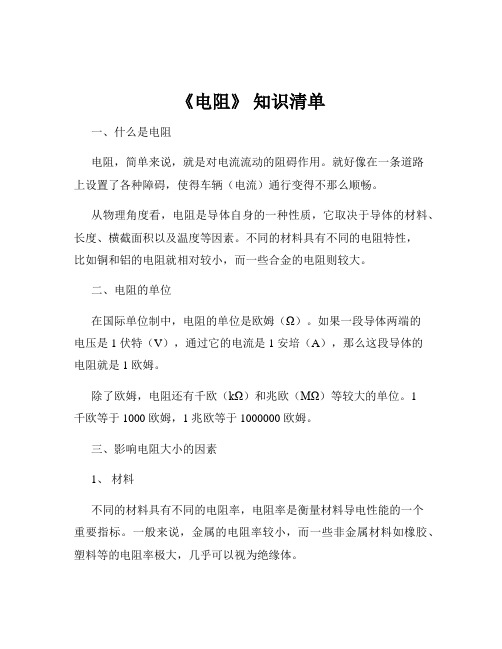 《电阻》 知识清单

一、什么是电阻

电阻，简单来说，就是对电流流动的阻碍作用。就好像在一条道路上设置了各种障碍，使得车辆（电流）通行变得不那么顺畅。

从物理角度看，电阻是导体自身的一种性质，它取决于导体的材料、长度、横截面积以及温度等因素。不同的材料具有不同的电阻特性，比如铜和铝的电阻就相对较小，而一些合金的电阻则较大。

二、电阻的单位

在国际单位制中，电阻的单位是欧姆（Ω）。如果一段导体两端的电压是 1 伏特（V），通过它的电流是 1 安培（A），那么这段导体的电阻就是 1 欧姆。

除了欧姆，电阻还有千欧（kΩ）和兆欧（MΩ）等较大的单位。1 千欧等于 1000 欧姆，1 兆欧等于 1000000 欧姆。

三、影响电阻大小的因素

1、 材料

不同的材料具有不同的电阻率，电阻率是衡量材料导电性能的一个重要指标。一般来说，金属的电阻率较小，而一些非金属材料如橡胶、塑料等的电阻率极大，几乎可以视为绝缘体。